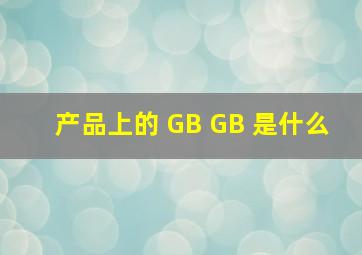 产品上的 GB GB 是什么